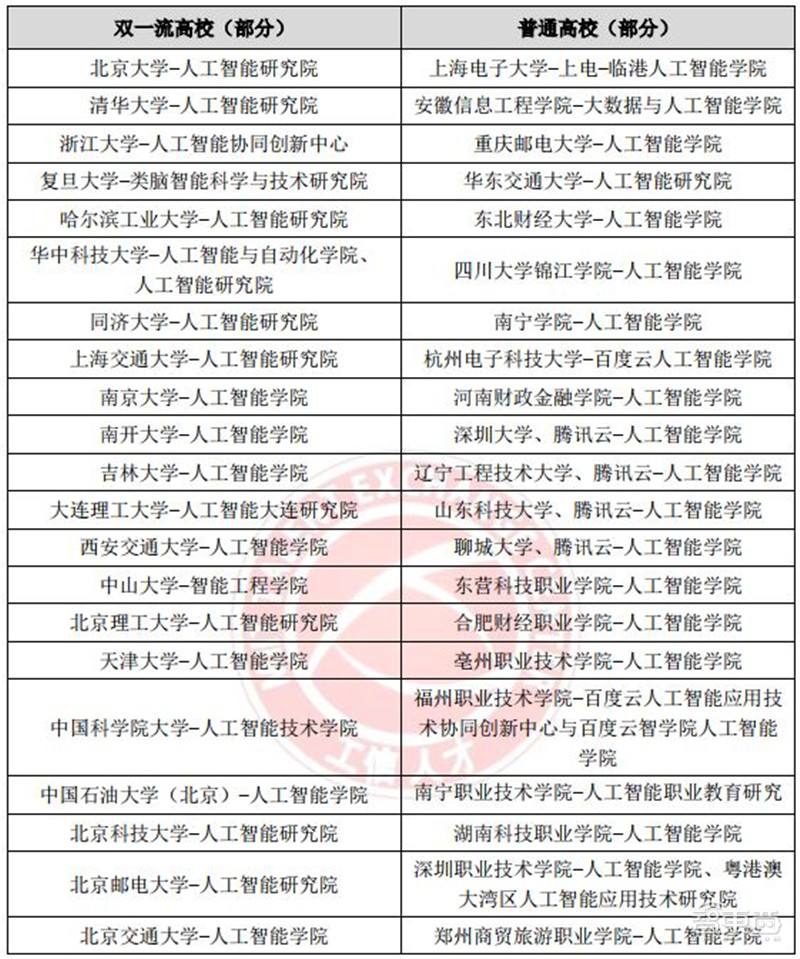 | 双一流高校（部分） | 普通高校（部分） |
|---|---|
| 北京大学-人工智能研究院 | 上海电子大学-上电-临港人工智能学院 |
| 清华大学-人工智能研究院 | 安徽信息工程学院-大数据与人工智能学院 |
| 浙江大学-人工智能协同创新中心 | 重庆邮电大学-人工智能学院 |
| 复旦大学-类脑智能科学与技术研究院 | 华东交通大学-人工智能研究院 |
| 哈尔滨工业大学-人工智能研究院 | 东北财经大学-人工智能学院 |
| 华中科技大学-人工智能与自动化学院、人工智能研究院 | 四川大学锦江学院-人工智能学院 |
| 同济大学-人工智能研究院 | 南宁学院-人工智能学院 |
| 上海交通大学-人工智能研究院 | 杭州电子科技大学-百度云人工智能学院 |
| 南京大学-人工智能学院 | 河南财政金融学院-人工智能学院 |
| 南开大学-人工智能学院 | 深圳大学、腾讯云-人工智能学院 |
| 吉林大学-人工智能学院 | 辽宁工程技术大学、腾讯云-人工智能学院 |
| 大连理工大学-人工智能大连研究院 | 山东科技大学、腾讯云-人工智能学院 |
| 西安交通大学-人工智能学院 | 聊城大学、腾讯云-人工智能学院 |
| 中山大学-智能工程学院 | 东营科技职业学院-人工智能学院 |
| 北京理工大学-人工智能研究院 | 合肥财经职业学院-人工智能学院 |
| 天津大学-人工智能学院 | 亳州职业技术学院-人工智能学院 |
| 中国科学院大学-人工智能技术学院 | 福州职业技术学院-百度云人工智能应用技术协同创新中心与百度云智学院人工智能学院 |
| 中国石油大学（北京）-人工智能学院 | 南宁职业技术学院-人工智能职业教育研究 |
| 北京科技大学-人工智能研究院 | 湖南科技职业学院-人工智能学院 |
| 北京邮电大学-人工智能研究院 | 深圳职业技术学院-人工智能学院、粤港澳大湾区人工智能应用技术研究院 |
| 北京交通大学-人工智能学院 | 郑州商贸旅游职业学院-人工智能学院 |